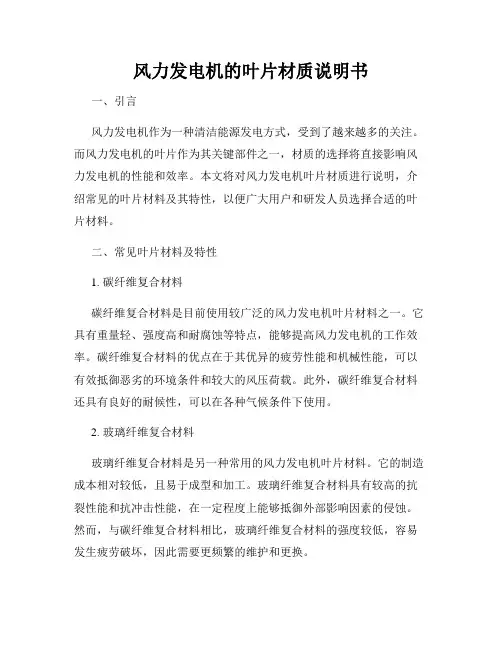 风力发电机的叶片材质说明书

一、引言

风力发电机作为一种清洁能源发电方式，受到了越来越多的关注。而风力发电机的叶片作为其关键部件之一，材质的选择将直接影响风力发电机的性能和效率。本文将对风力发电机叶片材质进行说明，介绍常见的叶片材料及其特性，以便广大用户和研发人员选择合适的叶片材料。

二、常见叶片材料及特性

1. 碳纤维复合材料

碳纤维复合材料是目前使用较广泛的风力发电机叶片材料之一。它具有重量轻、强度高和耐腐蚀等特点，能够提高风力发电机的工作效率。碳纤维复合材料的优点在于其优异的疲劳性能和机械性能，可以有效抵御恶劣的环境条件和较大的风压荷载。此外，碳纤维复合材料还具有良好的耐候性，可以在各种气候条件下使用。

2. 玻璃纤维复合材料

玻璃纤维复合材料是另一种常用的风力发电机叶片材料。它的制造成本相对较低，且易于成型和加工。玻璃纤维复合材料具有较高的抗裂性能和抗冲击性能，在一定程度上能够抵御外部影响因素的侵蚀。然而，与碳纤维复合材料相比，玻璃纤维复合材料的强度较低，容易发生疲劳破坏，因此需要更频繁的维护和更换。